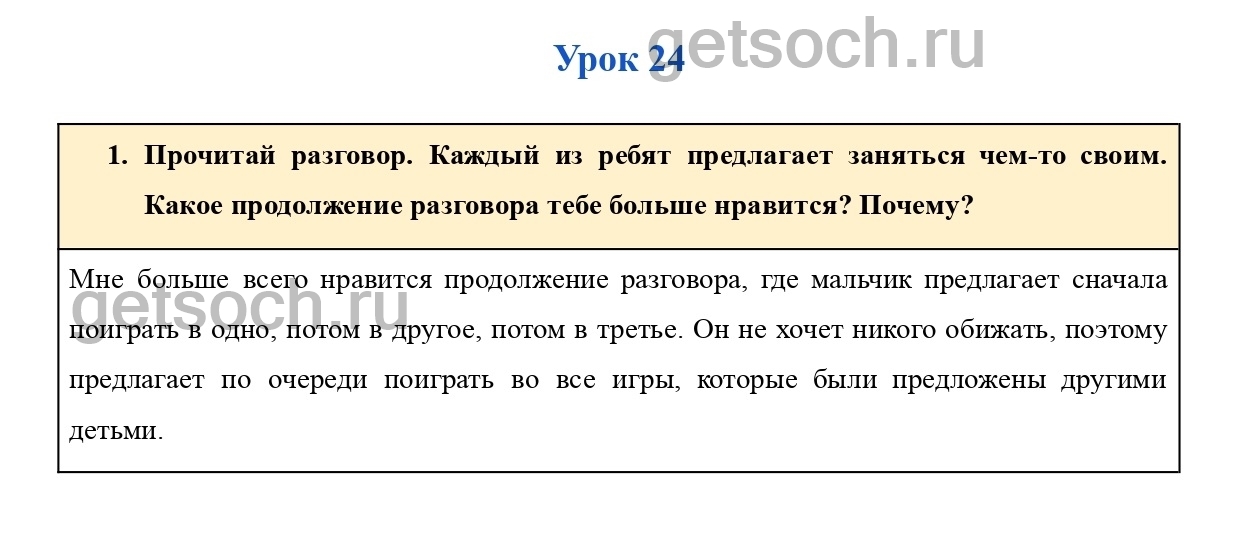 Урок 24

1. Прочитай разговор. Каждый из ребят предлагает заняться чем-то своим. Какое продолжение разговора тебе больше нравится? Почему?

Мне больше всего нравится продолжение разговора, где мальчик предлагает сначала поиграть в одно, потом в другое, потом в третье. Он не хочет никого обижать, поэтому предлагает по очереди поиграть во все игры, которые были предложены другими детьми.

getsoch.ru